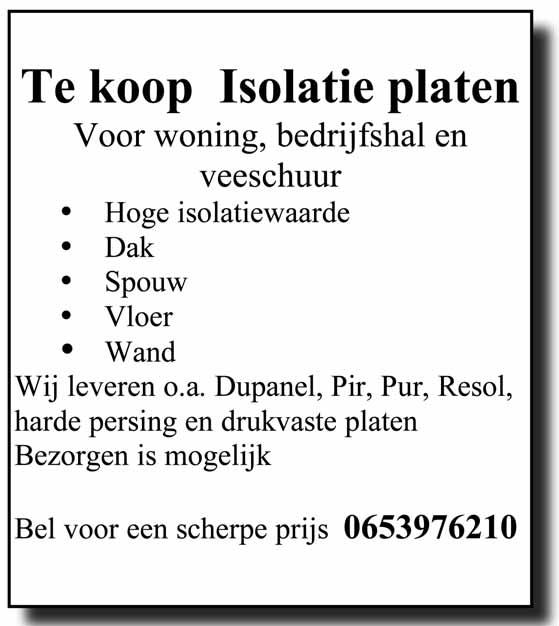 Te koop  Isolatie platen

Voor woning, bedrijfshal en veeschuur

• Hoge isolatiewaarde
• Dak
• Spouw
• Vloer
• Wand

Wij leveren o.a. Dupanel, Pir, Pur, Resol, harde persing en drukvaste platen
Bezorgen is mogelijk

Bel voor een scherpe prijs  0653976210